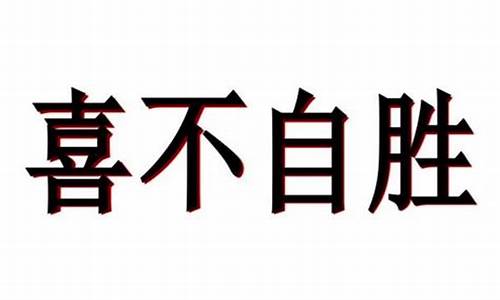 喜不自胜